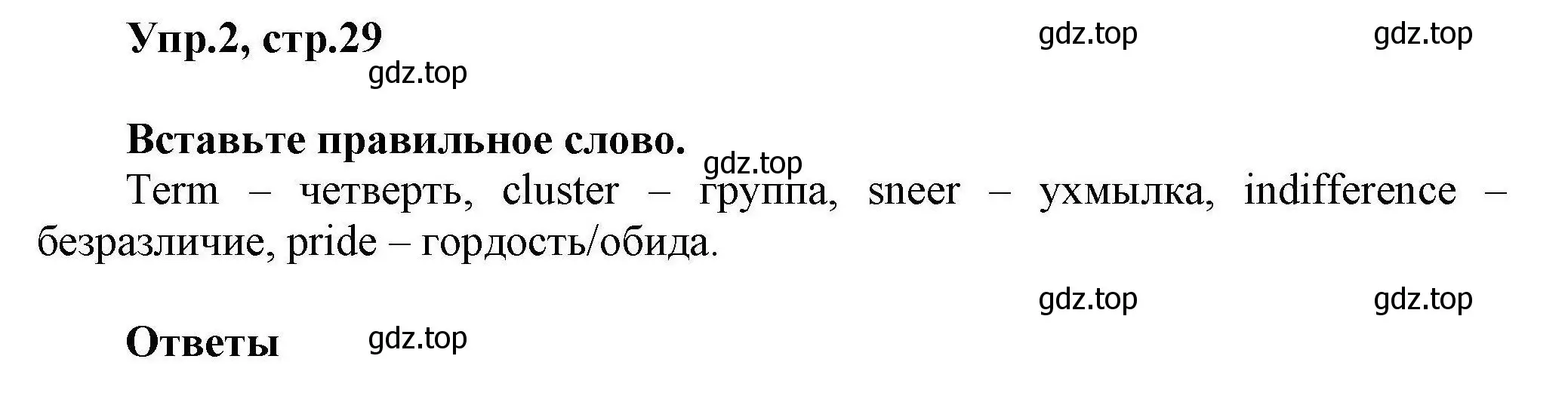 Упр.2, стр.29 gdz.top gdz.top

gdz.top

Вставьте правильное слово.

gdz.top

Term – четверть, cluster – группа, sneer – ухмылка, indifference – безразличие, pride – гордость/обида.

gdz.top gdz.top

Ответы gdz.top